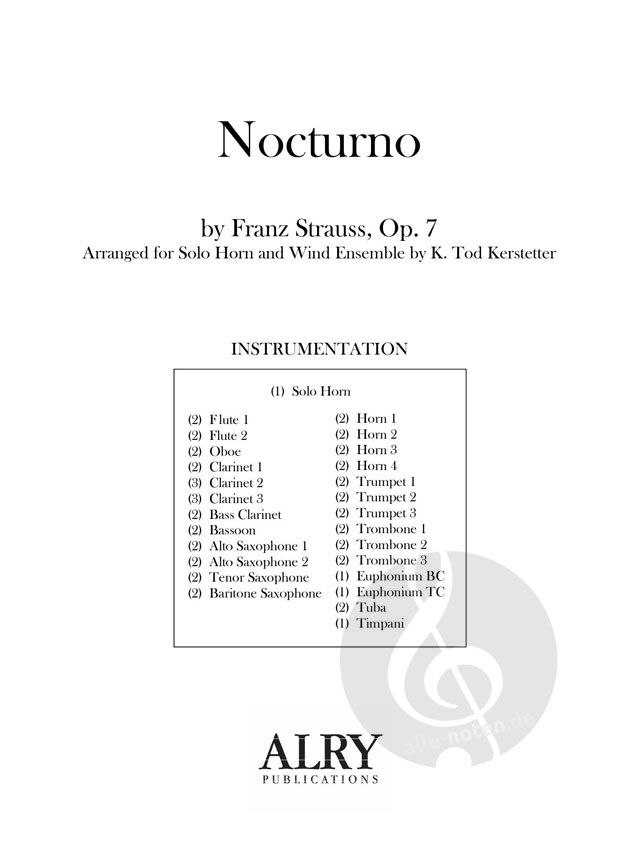 Nocturno

by Franz Strauss, Op. 7
Arranged for Solo Horn and Wind Ensemble by K. Tod Kerstetter

INSTRUMENTATION

(1) Solo Horn

(2) Flute 1
(2) Flute 2
(2) Oboe
(2) Clarinet 1
(3) Clarinet 2
(3) Clarinet 3
(2) Bass Clarinet
(2) Bassoon
(2) Alto Saxophone 1
(2) Alto Saxophone 2
(2) Tenor Saxophone
(2) Baritone Saxophone

(2) Horn 1
(2) Horn 2
(2) Horn 3
(2) Horn 4
(2) Trumpet 1
(2) Trumpet 2
(2) Trumpet 3
(2) Trombone 1
(2) Trombone 2
(2) Trombone 3
(1) Euphonium BC
(1) Euphonium TC
(2) Tuba
(1) Timpani

ALRY
PUBLICATIONS

alle-noten.de